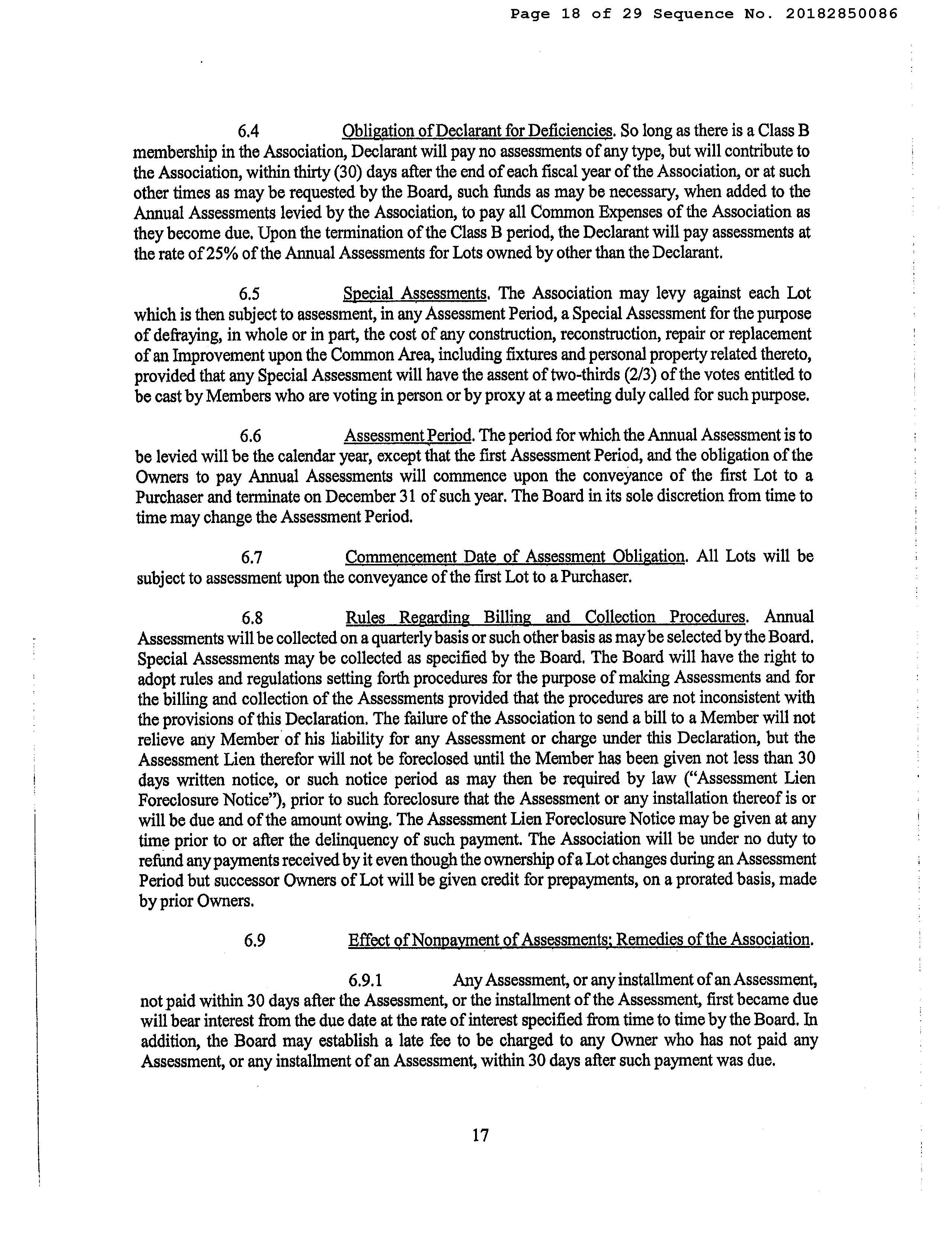 Page 18 of 29 Sequence No. 20182850086

6.4 Obligation of Declarant for Deficiencies. So long as there is a Class B membership in the Association, Declarant will pay no assessments of any type, but will contribute to the Association, within thirty (30) days after the end of each fiscal year of the Association, or at such other times as may be requested by the Board, such funds as may be necessary, when added to the Annual Assessments levied by the Association, to pay all Common Expenses of the Association as they become due. Upon the termination of the Class B period, the Declarant will pay assessments at the rate of 25% of the Annual Assessments for Lots owned by other than the Declarant.

6.5 Special Assessments. The Association may levy against each Lot which is then subject to assessment, in any Assessment Period, a Special Assessment for the purpose of defraying, in whole or in part, the cost of any construction, reconstruction, repair or replacement of an Improvement upon the Common Area, including fixtures and personal property related thereto, provided that any Special Assessment will have the assent of two-thirds (2/3) of the votes entitled to be cast by Members who are voting in person or by proxy at a meeting duly called for such purpose.

6.6 Assessment Period. The period for which the Annual Assessment is to be levied will be the calendar year, except that the first Assessment Period, and the obligation of the Owners to pay Annual Assessments will commence upon the conveyance of the first Lot to a Purchaser and terminate on December 31 of such year. The Board in its sole discretion from time to time may change the Assessment Period.

6.7 Commencement Date of Assessment Obligation. All Lots will be subject to assessment upon the conveyance of the first Lot to a Purchaser.

6.8 Rules Regarding Billing and Collection Procedures. Annual Assessments will be collected on a quarterly basis or such other basis as may be selected by the Board. Special Assessments may be collected as specified by the Board. The Board will have the right to adopt rules and regulations setting forth procedures for the purpose of making Assessments and for the billing and collection of the Assessments provided that the procedures are not inconsistent with the provisions of this Declaration. The failure of the Association to send a bill to a Member will not relieve any Member of his liability for any Assessment or charge under this Declaration, but the Assessment Lien therefor will not be foreclosed until the Member has been given not less than 30 days written notice, or such notice period as may then be required by law ("Assessment Lien Foreclosure Notice"), prior to such foreclosure that the Assessment or any installation thereof is or will be due and of the amount owing. The Assessment Lien Foreclosure Notice may be given at any time prior to or after the delinquency of such payment. The Association will be under no duty to refund any payments received by it even though the ownership of a Lot changes during an Assessment Period but successor Owners of Lot will be given credit for prepayments, on a prorated basis, made by prior Owners.

6.9 Effect of Nonpayment of Assessments; Remedies of the Association.

6.9.1 Any Assessment, or any installment of an Assessment, not paid within 30 days after the Assessment, or the installment of the Assessment, first became due will bear interest from the due date at the rate of interest specified from time to time by the Board. In addition, the Board may establish a late fee to be charged to any Owner who has not paid any Assessment, or any installment of an Assessment, within 30 days after such payment was due.

17